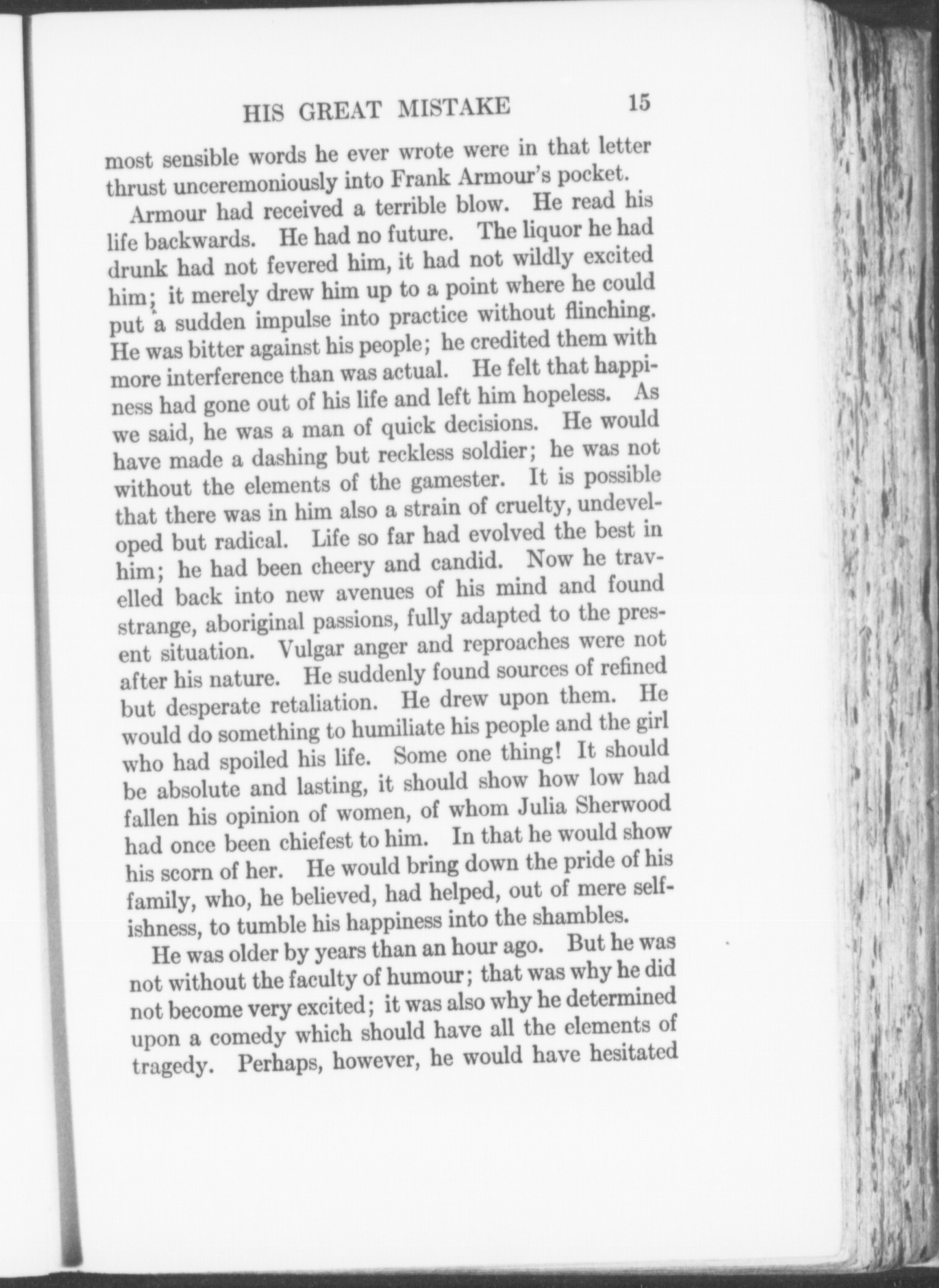 HIS GREAT MISTAKE 15

most sensible words he ever wrote were in that letter thrust unceremoniously into Frank Armour's pocket.

Armour had received a terrible blow. He read his life backwards. He had no future. The liquor he had drunk had not fevered him, it had not wildly excited him; it merely drew him up to a point where he could put a sudden impulse into practice without flinching. He was bitter against his people; he credited them with more interference than was actual. He felt that happiness had gone out of his life and left him hopeless. As we said, he was a man of quick decisions. He would have made a dashing but reckless soldier; he was not without the elements of the gamester. It is possible that there was in him also a strain of cruelty, undeveloped but radical. Life so far had evolved the best in him; he had been cheery and candid. Now he travelled back into new avenues of his mind and found strange, aboriginal passions, fully adapted to the present situation. Vulgar anger and reproaches were not after his nature. He suddenly found sources of refined but desperate retaliation. He drew upon them. He would do something to humiliate his people and the girl who had spoiled his life. Some one thing! It should be absolute and lasting, it should show how low had fallen his opinion of women, of whom Julia Sherwood had once been chiefest to him. In that he would show his scorn of her. He would bring down the pride of his family, who, he believed, had helped, out of mere selfishness, to tumble his happiness into the shambles.

He was older by years than an hour ago. But he was not without the faculty of humour; that was why he did not become very excited; it was also why he determined upon a comedy which should have all the elements of tragedy. Perhaps, however, he would have hesitated